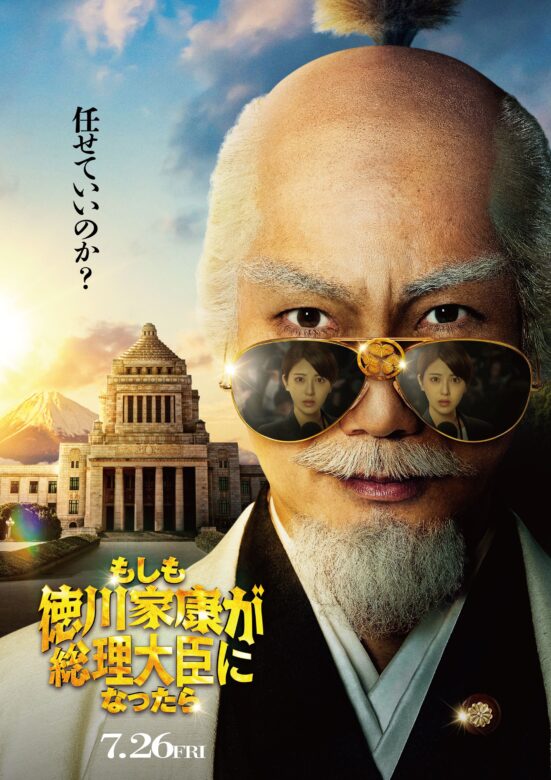 任せていいのか？

もしも
徳川家康が
総理大臣に
なったら

7.26FRI